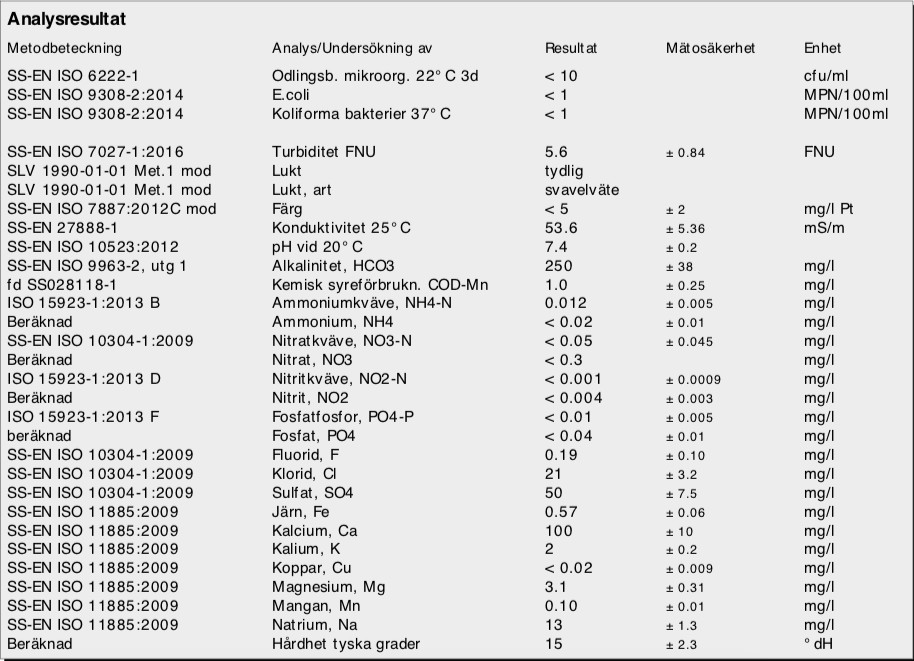 **Analysresultat**

| Metodbeteckning | Analys/Undersökning av | Resultat | Mätosäkerhet | Enhet |
|---|---|---|---|---|
| SS-EN ISO 6222-1 | Odlingsb. mikroorg. 22° C 3d | < 10 | | cfu/ml |
| SS-EN ISO 9308-2:2014 | E.coli | < 1 | | MPN/100ml |
| SS-EN ISO 9308-2:2014 | Koliforma bakterier 37° C | < 1 | | MPN/100ml |
| SS-EN ISO 7027-1:2016 | Turbiditet FNU | 5.6 | ± 0.84 | FNU |
| SLV 1990-01-01 Met.1 mod | Lukt | tydlig | | |
| SLV 1990-01-01 Met.1 mod | Lukt, art | svavelväte | | |
| SS-EN ISO 7887:2012C mod | Färg | < 5 | ± 2 | mg/l Pt |
| SS-EN 27888-1 | Konduktivitet 25° C | 53.6 | ± 5.36 | mS/m |
| SS-EN ISO 10523:2012 | pH vid 20° C | 7.4 | ± 0.2 | |
| SS-EN ISO 9963-2, utg 1 | Alkalinitet, HCO3 | 250 | ± 38 | mg/l |
| fd SS028118-1 | Kemisk syreförbrukn. COD-Mn | 1.0 | ± 0.25 | mg/l |
| ISO 15923-1:2013 B | Ammoniumkväve, NH4-N | 0.012 | ± 0.005 | mg/l |
| Beräknad | Ammonium, NH4 | < 0.02 | ± 0.01 | mg/l |
| SS-EN ISO 10304-1:2009 | Nitratkväve, NO3-N | < 0.05 | ± 0.045 | mg/l |
| Beräknad | Nitrat, NO3 | < 0.3 | | mg/l |
| ISO 15923-1:2013 D | Nitritkväve, NO2-N | < 0.001 | ± 0.0009 | mg/l |
| Beräknad | Nitrit, NO2 | < 0.004 | ± 0.003 | mg/l |
| ISO 15923-1:2013 F | Fosfatfosfor, PO4-P | < 0.01 | ± 0.005 | mg/l |
| beräknad | Fosfat, PO4 | < 0.04 | ± 0.01 | mg/l |
| SS-EN ISO 10304-1:2009 | Fluorid, F | 0.19 | ± 0.10 | mg/l |
| SS-EN ISO 10304-1:2009 | Klorid, Cl | 21 | ± 3.2 | mg/l |
| SS-EN ISO 10304-1:2009 | Sulfat, SO4 | 50 | ± 7.5 | mg/l |
| SS-EN ISO 11885:2009 | Järn, Fe | 0.57 | ± 0.06 | mg/l |
| SS-EN ISO 11885:2009 | Kalcium, Ca | 100 | ± 10 | mg/l |
| SS-EN ISO 11885:2009 | Kalium, K | 2 | ± 0.2 | mg/l |
| SS-EN ISO 11885:2009 | Koppar, Cu | < 0.02 | ± 0.009 | mg/l |
| SS-EN ISO 11885:2009 | Magnesium, Mg | 3.1 | ± 0.31 | mg/l |
| SS-EN ISO 11885:2009 | Mangan, Mn | 0.10 | ± 0.01 | mg/l |
| SS-EN ISO 11885:2009 | Natrium, Na | 13 | ± 1.3 | mg/l |
| Beräknad | Hårdhet tyska grader | 15 | ± 2.3 | ° dH |